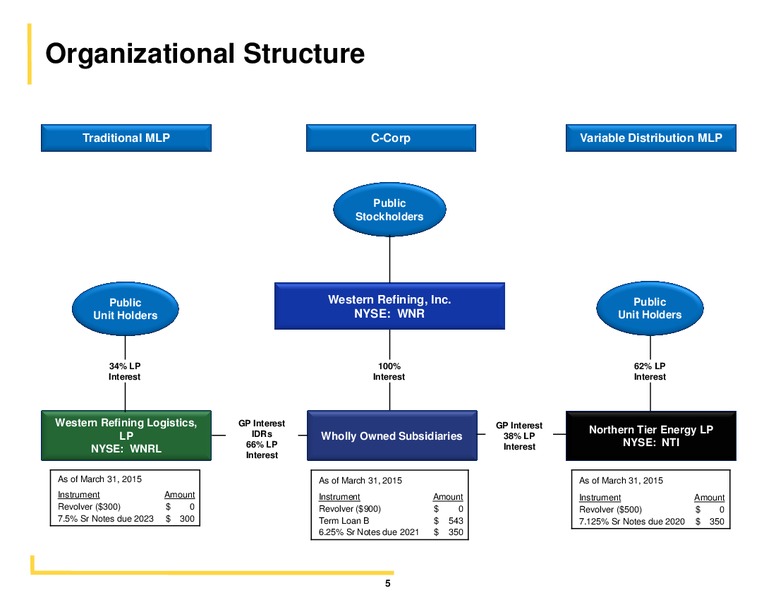 Organizational Structure

Traditional MLP

C-Corp

Variable Distribution MLP

Public Stockholders

Public Unit Holders

Western Refining, Inc. NYSE: WNR

Public Unit Holders

34% LP Interest

100% Interest

62% LP Interest

Western Refining Logistics, LP NYSE: WNRL

GP Interest IDRs 66% LP Interest

Wholly Owned Subsidiaries

GP Interest 38% LP Interest

Northern Tier Energy LP NYSE: NTI

As of March 31, 2015

| Instrument | Amount |
|---|---|
| Revolver ($300) | $ 0 |
| 7.5% Sr Notes due 2023 | $ 300 |

As of March 31, 2015

| Instrument | Amount |
|---|---|
| Revolver ($900) | $ 0 |
| Term Loan B | $ 543 |
| 6.25% Sr Notes due 2021 | $ 350 |

As of March 31, 2015

| Instrument | Amount |
|---|---|
| Revolver ($500) | $ 0 |
| 7.125% Sr Notes due 2020 | $ 350 |

5